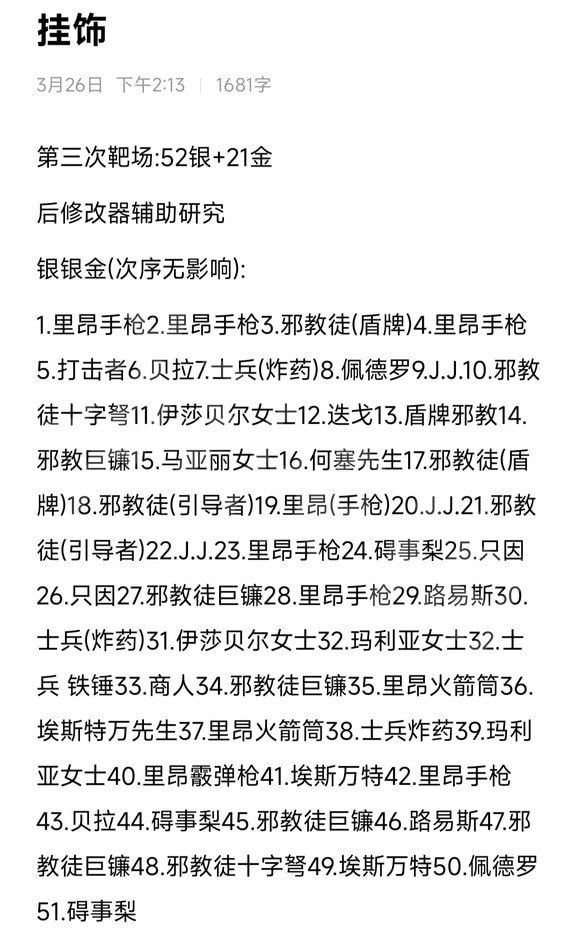 挂饰

3月26日 下午2:13 | 1681字

第三次靶场:52银+21金

后修改器辅助研究

银银金(次序无影响):

1.里昂手枪2.里昂手枪3.邪教徒(盾牌)4.里昂手枪5.打击者6.贝拉7.士兵(炸药)8.佩德罗9.J.J.10.邪教徒十字弩11.伊莎贝尔女士12.迭戈13.盾牌邪教14.邪教巨镰15.马亚丽女士16.何塞先生17.邪教徒(盾牌)18.邪教徒(引导者)19.里昂(手枪)20.J.J.21.邪教徒(引导者)22.J.J.23.里昂手枪24.碍事梨25.只因26.只因27.邪教徒巨镰28.里昂手枪29.路易斯30.士兵(炸药)31.伊莎贝尔女士32.玛利亚女士32.士兵 铁锤33.商人34.邪教徒巨镰35.里昂火箭筒36.埃斯特万先生37.里昂火箭筒38.士兵炸药39.玛利亚女士40.里昂霰弹枪41.埃斯万特42.里昂手枪43.贝拉44.碍事梨45.邪教徒巨镰46.路易斯47.邪教徒巨镰48.邪教徒十字弩49.埃斯万特50.佩德罗51.碍事梨